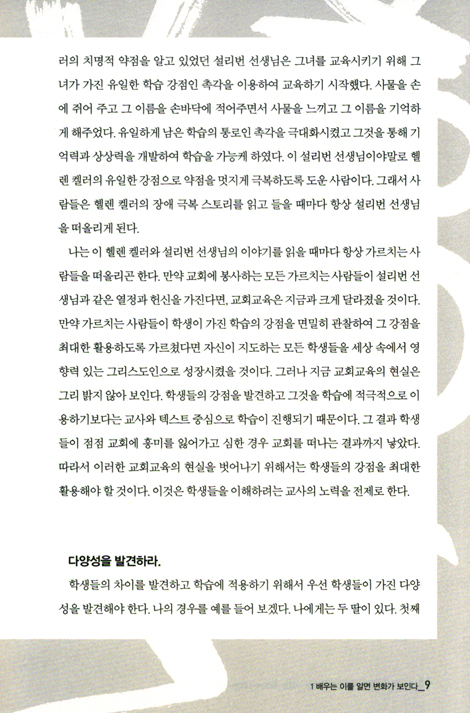 러의 치명적 약점을 알고 있었던 설리번 선생님은 그녀를 교육시키기 위해 그녀가 가진 유일한 학습 강점인 촉각을 이용하여 교육하기 시작했다. 사물을 손에 쥐어 주고 그 이름을 손바닥에 적어주면서 사물을 느끼고 그 이름을 기억하게 해주었다. 유일하게 남은 학습의 통로인 촉각을 극대화시켰고 그것을 통해 기억력과 상상력을 개발하여 학습을 가능케 하였다. 이 설리번 선생님이야말로 헬렌 켈러의 유일한 강점으로 약점을 멋지게 극복하도록 도운 사람이다. 그래서 사람들은 헬렌 켈러의 장애 극복 스토리를 읽고 들을 때마다 항상 설리번 선생님을 떠올리게 된다.

나는 이 헬렌 켈러와 설리번 선생님의 이야기를 읽을 때마다 항상 가르치는 사람들을 떠올리곤 한다. 만약 교회에 봉사하는 모든 가르치는 사람들이 설리번 선생님과 같은 열정과 헌신을 가진다면, 교회교육은 지금과 크게 달라졌을 것이다. 만약 가르치는 사람들이 학생이 가진 학습의 강점을 면밀히 관찰하여 그 강점을 최대한 활용하도록 가르쳤다면 자신이 지도하는 모든 학생들을 세상 속에서 영향력 있는 그리스도인으로 성장시켰을 것이다. 그러나 지금 교회교육의 현실은 그리 밝지 않아 보인다. 학생들의 강점을 발견하고 그것을 학습에 적극적으로 이용하기보다는 교사와 텍스트 중심으로 학습이 진행되기 때문이다. 그 결과 학생들이 점점 교회에 흥미를 잃어가고 심한 경우 교회를 떠나는 결과까지 낳았다. 따라서 이러한 교회교육의 현실을 벗어나기 위해서는 학생들의 강점을 최대한 활용해야 할 것이다. 이것은 학생들을 이해하려는 교사의 노력을 전제로 한다.

다양성을 발견하라.

학생들의 차이를 발견하고 학습에 적용하기 위해서 우선 학생들이 가진 다양성을 발견해야 한다. 나의 경우를 예를 들어 보겠다. 나에게는 두 딸이 있다. 첫째

1 배우는 이를 알면 변화가 보인다_9